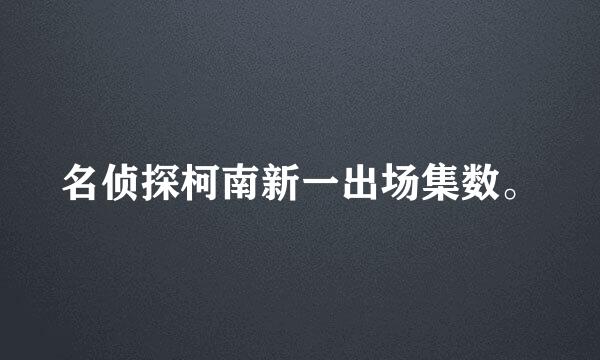 名侦探柯南新一出场集数。